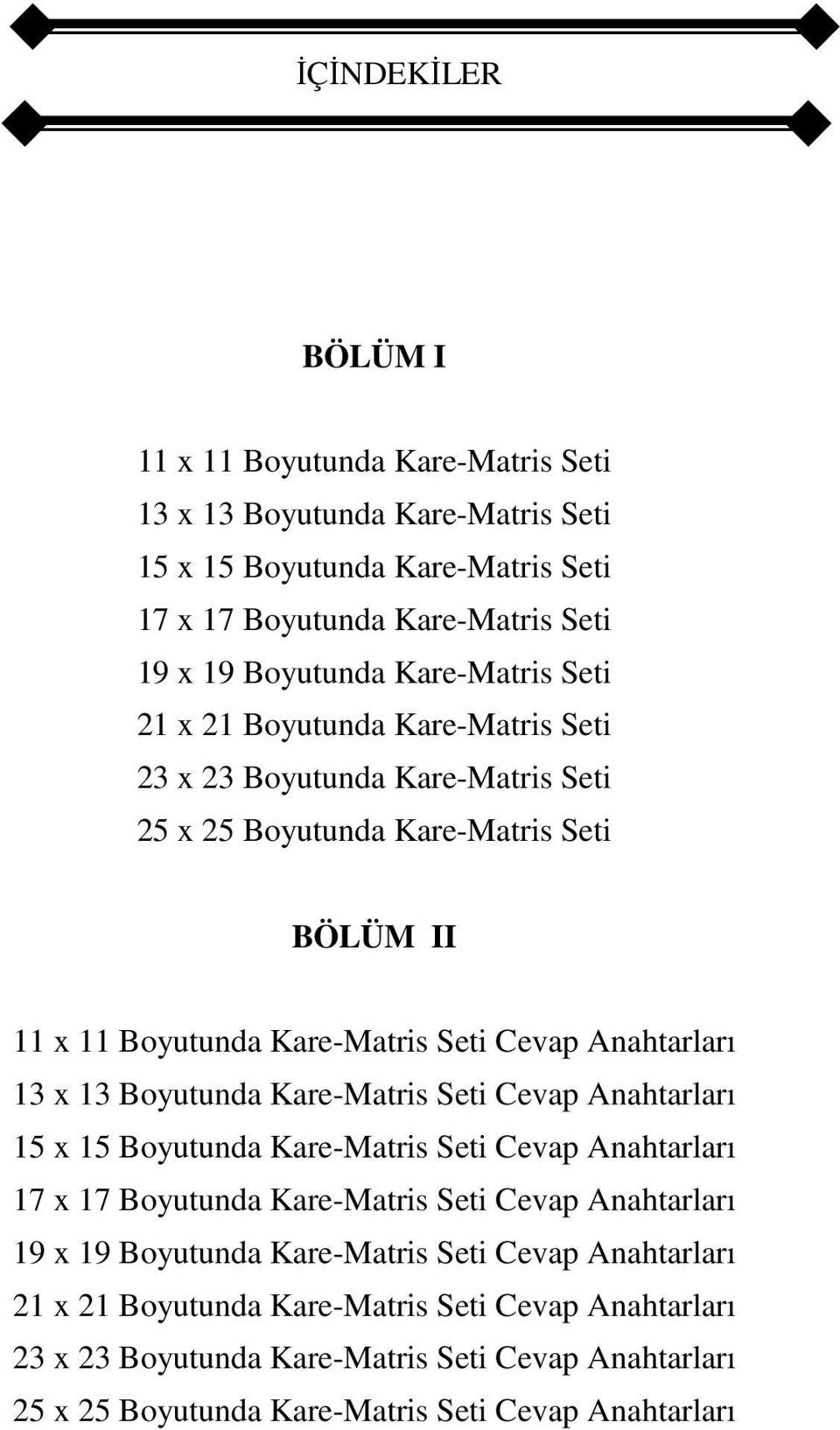 İÇİNDEKİLER

BÖLÜM I

11 x 11 Boyutunda Kare-Matris Seti
13 x 13 Boyutunda Kare-Matris Seti
15 x 15 Boyutunda Kare-Matris Seti
17 x 17 Boyutunda Kare-Matris Seti
19 x 19 Boyutunda Kare-Matris Seti
21 x 21 Boyutunda Kare-Matris Seti
23 x 23 Boyutunda Kare-Matris Seti
25 x 25 Boyutunda Kare-Matris Seti

BÖLÜM II

11 x 11 Boyutunda Kare-Matris Seti Cevap Anahtarları
13 x 13 Boyutunda Kare-Matris Seti Cevap Anahtarları
15 x 15 Boyutunda Kare-Matris Seti Cevap Anahtarları
17 x 17 Boyutunda Kare-Matris Seti Cevap Anahtarları
19 x 19 Boyutunda Kare-Matris Seti Cevap Anahtarları
21 x 21 Boyutunda Kare-Matris Seti Cevap Anahtarları
23 x 23 Boyutunda Kare-Matris Seti Cevap Anahtarları
25 x 25 Boyutunda Kare-Matris Seti Cevap Anahtarları